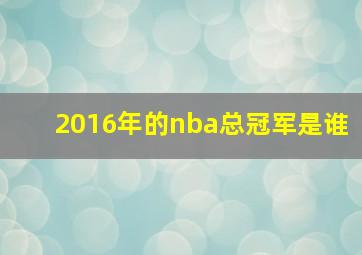 2016年的nba总冠军是谁